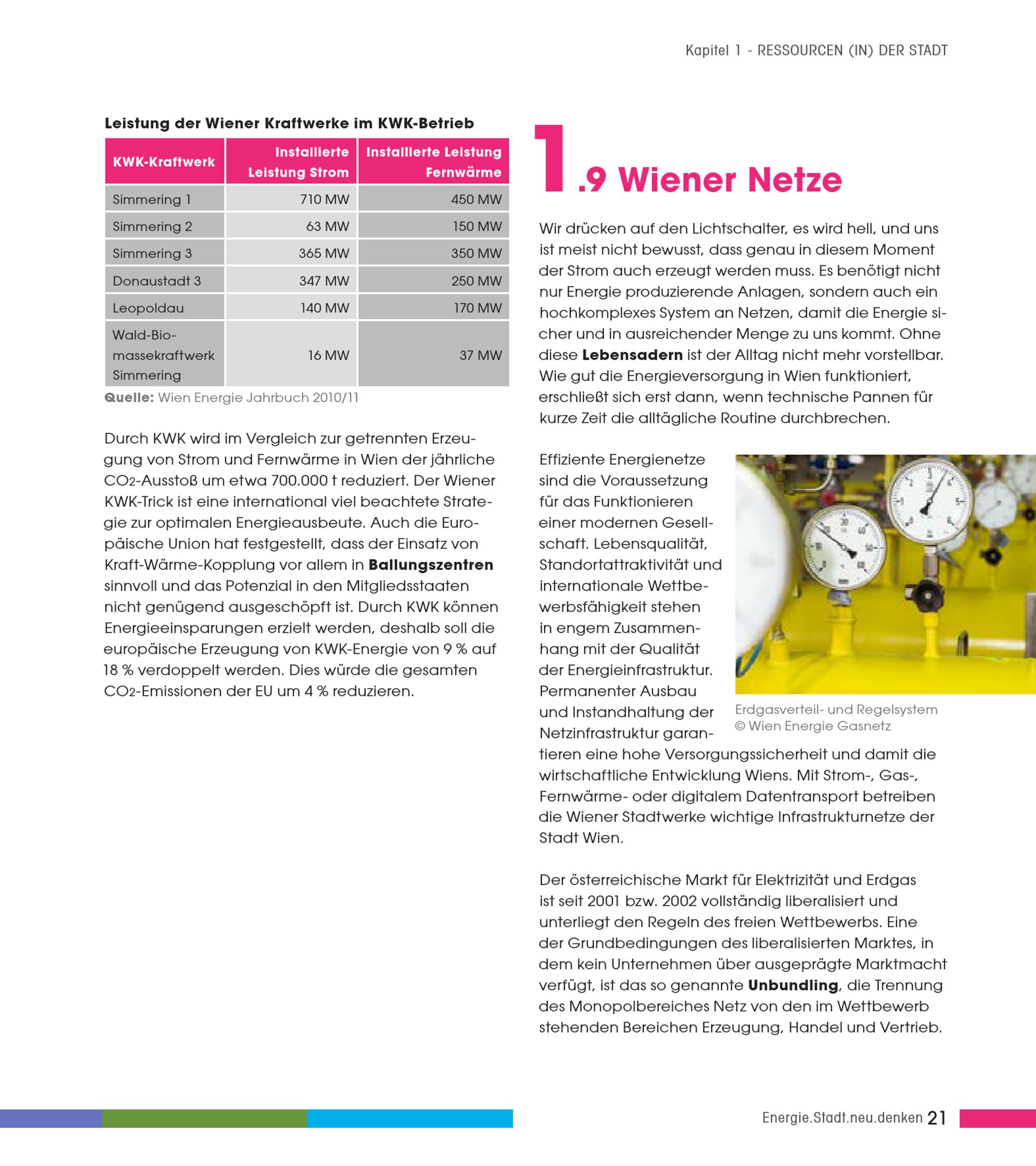 Kapitel 1 - RESSOURCEN (IN) DER STADT

Leistung der Wiener Kraftwerke im KWK-Betrieb

| KWK-Kraftwerk | Installierte Leistung Strom | Installierte Leistung Fernwärme |
|---|---|---|
| Simmering 1 | 710 MW | 450 MW |
| Simmering 2 | 63 MW | 150 MW |
| Simmering 3 | 365 MW | 350 MW |
| Donaustadt 3 | 347 MW | 250 MW |
| Leopoldau | 140 MW | 170 MW |
| Wald-Biomassekraftwerk Simmering | 16 MW | 37 MW |

Quelle: Wien Energie Jahrbuch 2010/11

Durch KWK wird im Vergleich zur getrennten Erzeugung von Strom und Fernwärme in Wien der jährliche $CO_2$-Ausstoß um etwa 700.000 t reduziert. Der Wiener KWK-Trick ist eine international viel beachtete Strategie zur optimalen Energieausbeute. Auch die Europäische Union hat festgestellt, dass der Einsatz von Kraft-Wärme-Kopplung vor allem in Ballungszentren sinnvoll und das Potenzial in den Mitgliedsstaaten nicht genügend ausgeschöpft ist. Durch KWK können Energieeinsparungen erzielt werden, deshalb soll die europäische Erzeugung von KWK-Energie von 9 % auf 18 % verdoppelt werden. Dies würde die gesamten $CO_2$-Emissionen der EU um 4 % reduzieren.

1.9 Wiener Netze

Wir drücken auf den Lichtschalter, es wird hell, und uns ist meist nicht bewusst, dass genau in diesem Moment der Strom auch erzeugt werden muss. Es benötigt nicht nur Energie produzierende Anlagen, sondern auch ein hochkomplexes System an Netzen, damit die Energie sicher und in ausreichender Menge zu uns kommt. Ohne diese Lebensadern ist der Alltag nicht mehr vorstellbar. Wie gut die Energieversorgung in Wien funktioniert, erschließt sich erst dann, wenn technische Pannen für kurze Zeit die alltägliche Routine durchbrechen.

Effiziente Energienetze sind die Voraussetzung für das Funktionieren einer modernen Gesellschaft. Lebensqualität, Standortattraktivität und internationale Wettbewerbsfähigkeit stehen in engem Zusammenhang mit der Qualität der Energieinfrastruktur. Permanenter Ausbau und Instandhaltung der Netzinfrastruktur garantieren eine hohe Versorgungssicherheit und damit die wirtschaftliche Entwicklung Wiens. Mit Strom-, Gas-, Fernwärme- oder digitalem Datentransport betreiben die Wiener Stadtwerke wichtige Infrastrukturnetze der Stadt Wien.

Erdgasverteil- und Regelsystem
© Wien Energie Gasnetz

Der österreichische Markt für Elektrizität und Erdgas ist seit 2001 bzw. 2002 vollständig liberalisiert und unterliegt den Regeln des freien Wettbewerbs. Eine der Grundbedingungen des liberalisierten Marktes, in dem kein Unternehmen über ausgeprägte Marktmacht verfügt, ist das so genannte Unbundling, die Trennung des Monopolbereiches Netz von den im Wettbewerb stehenden Bereichen Erzeugung, Handel und Vertrieb.

Energie.Stadt.neu.denken 21